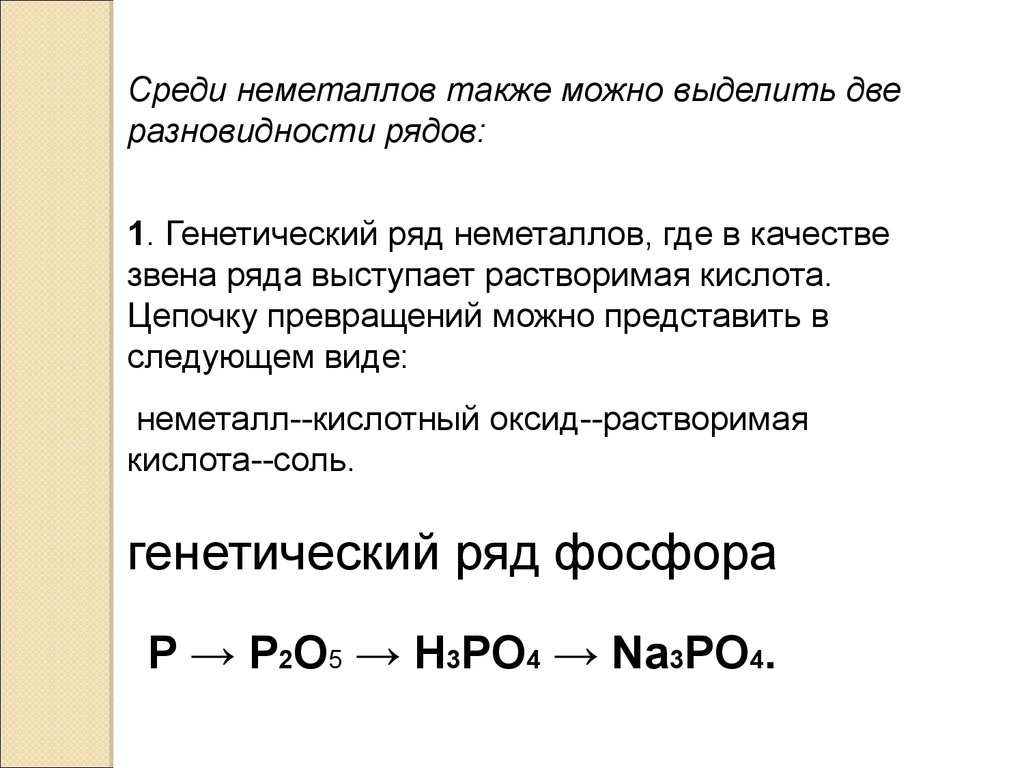 Среди неметаллов также можно выделить две разновидности рядов:

1. Генетический ряд неметаллов, где в качестве звена ряда выступает растворимая кислота. Цепочку превращений можно представить в следующем виде:

неметалл--кислотный оксид--растворимая кислота--соль.

генетический ряд фосфора

$P \rightarrow P_2O_5 \rightarrow H_3PO_4 \rightarrow Na_3PO_4$.